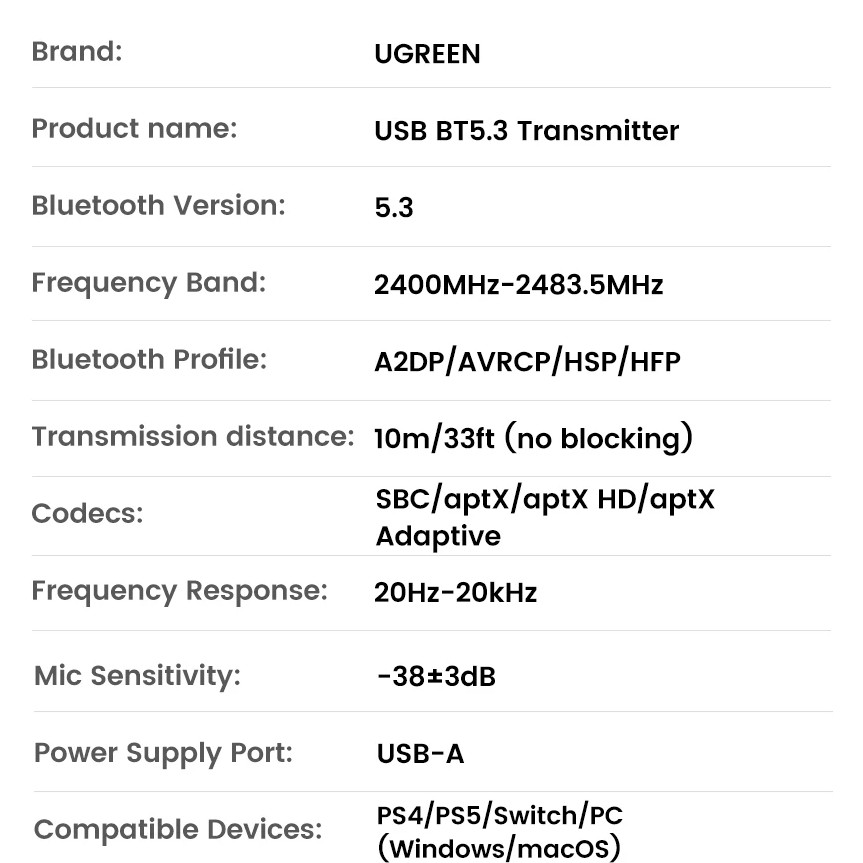 Brand: UGREEN

Product name: USB BT5.3 Transmitter

Bluetooth Version: 5.3

Frequency Band: 2400MHz-2483.5MHz

Bluetooth Profile: A2DP/AVRCP/HSP/HFP

Transmission distance: 10m/33ft (no blocking)

Codecs: SBC/aptX/aptX HD/aptX Adaptive

Frequency Response: 20Hz-20kHz

Mic Sensitivity: -38±3dB

Power Supply Port: USB-A

Compatible Devices: PS4/PS5/Switch/PC (Windows/macOS)